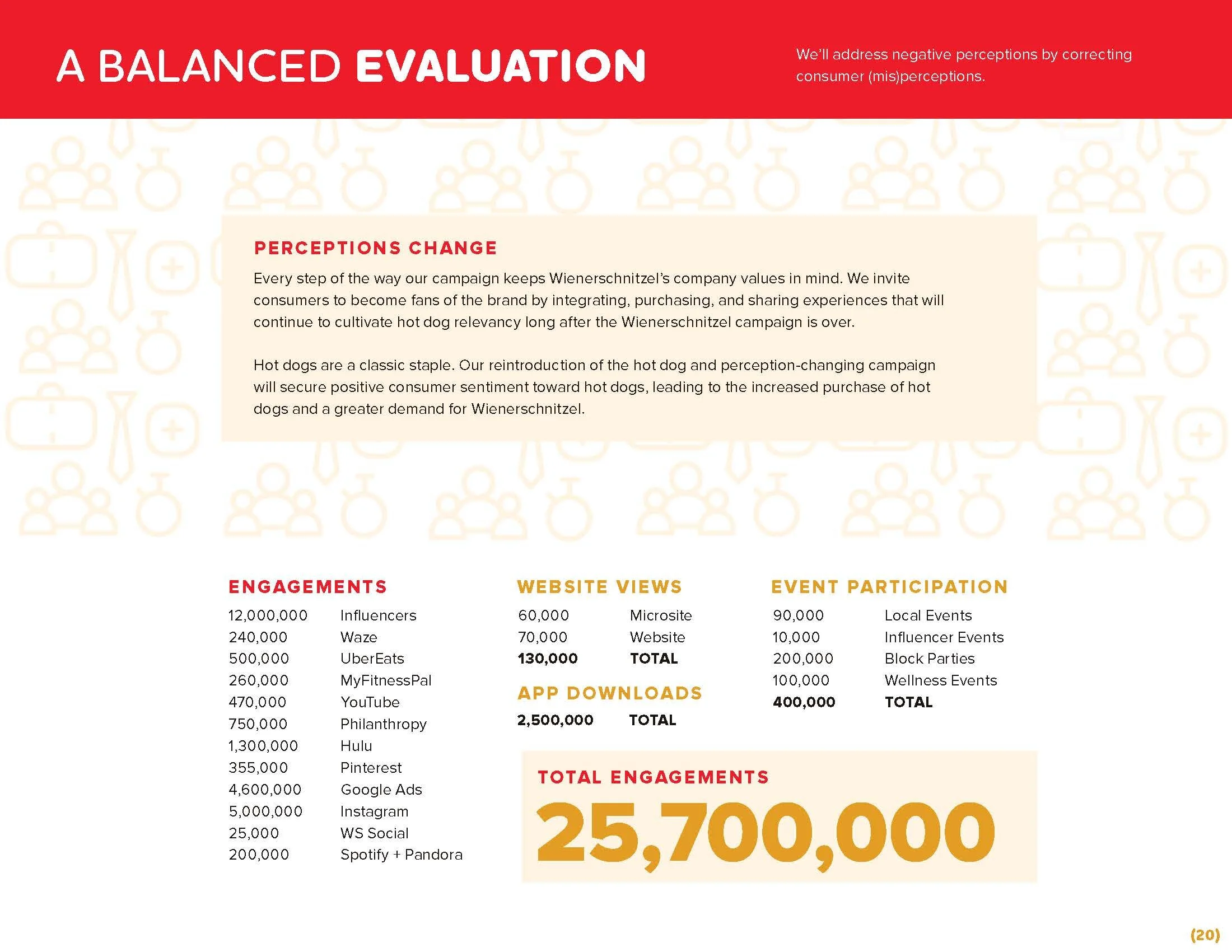 A BALANCED EVALUATION

We'll address negative perceptions by correcting consumer (mis)perceptions.

PERCEPTIONS CHANGE

Every step of the way our campaign keeps Wienerschnitzel's company values in mind. We invite consumers to become fans of the brand by integrating, purchasing, and sharing experiences that will continue to cultivate hot dog relevancy long after the Wienerschnitzel campaign is over.

Hot dogs are a classic staple. Our reintroduction of the hot dog and perception-changing campaign will secure positive consumer sentiment toward hot dogs, leading to the increased purchase of hot dogs and a greater demand for Wienerschnitzel.

ENGAGEMENTS

| | |
|---|---|
| 12,000,000 | Influencers |
| 240,000 | Waze |
| 500,000 | UberEats |
| 260,000 | MyFitnessPal |
| 470,000 | YouTube |
| 750,000 | Philanthropy |
| 1,300,000 | Hulu |
| 355,000 | Pinterest |
| 4,600,000 | Google Ads |
| 5,000,000 | Instagram |
| 25,000 | WS Social |
| 200,000 | Spotify + Pandora |

WEBSITE VIEWS

| | |
|---|---|
| 60,000 | Microsite |
| 70,000 | Website |
| 130,000 | TOTAL |

APP DOWNLOADS

| | |
|---|---|
| 2,500,000 | TOTAL |

EVENT PARTICIPATION

| | |
|---|---|
| 90,000 | Local Events |
| 10,000 | Influencer Events |
| 200,000 | Block Parties |
| 100,000 | Wellness Events |
| 400,000 | TOTAL |

TOTAL ENGAGEMENTS
25,700,000

(20)